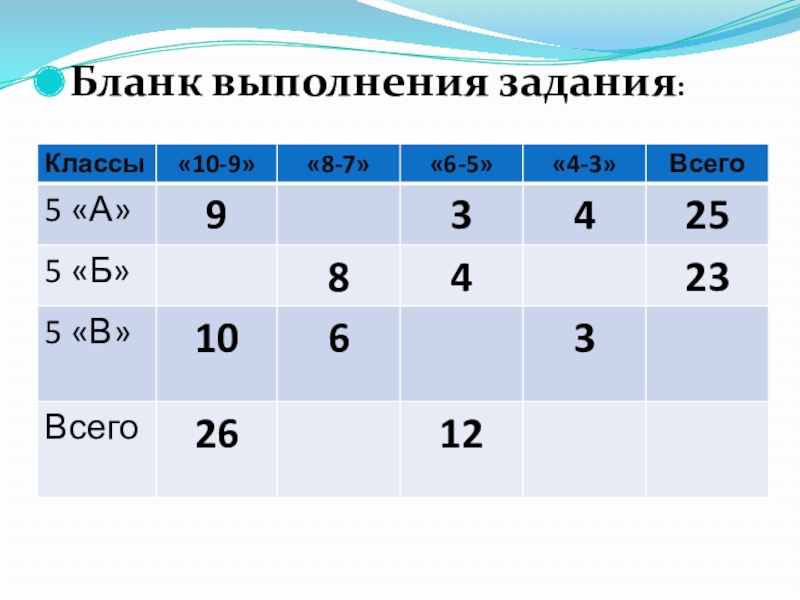 • Бланк выполнения задания:

| Классы | «10-9» | «8-7» | «6-5» | «4-3» | Всего |
|---|---|---|---|---|---|
| 5 «А» | 9 |  | 3 | 4 | 25 |
| 5 «Б» |  | 8 | 4 |  | 23 |
| 5 «В» | 10 | 6 |  | 3 |  |
| Всего | 26 |  | 12 |  |  |